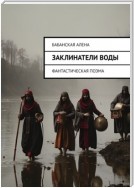 БАБАНСКАЯ АЛЕНА

ЗАКЛИНАТЕЛИ ВОДЫ

ФАНТАСТИЧЕСКАЯ ПОЭМА